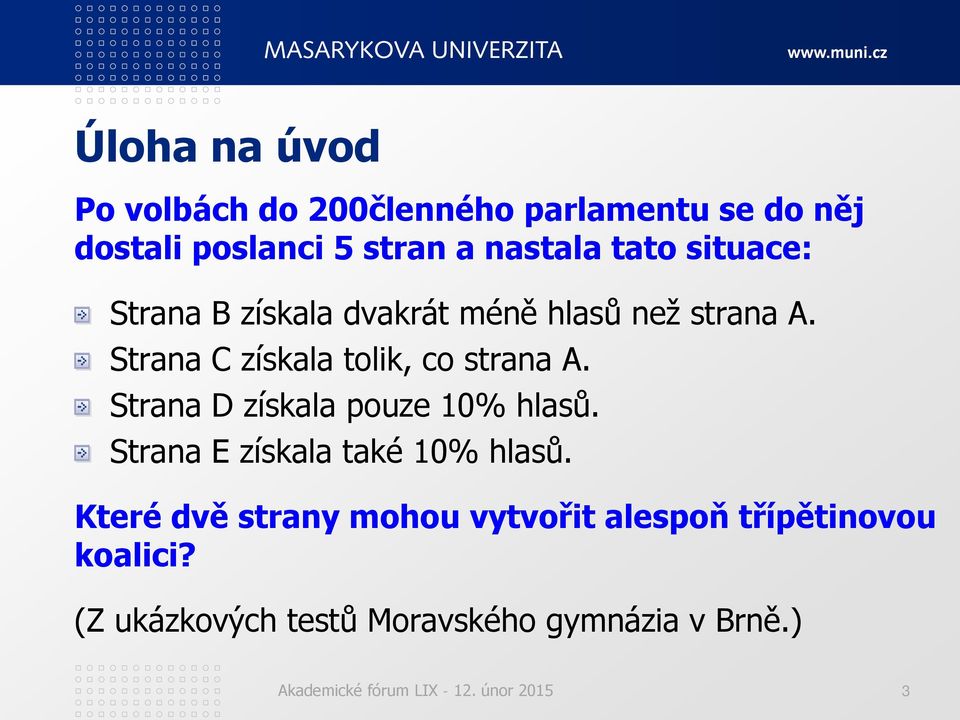 MASARYKOVA UNIVERZITA

www.muni.cz

Úloha na úvod

Po volbách do 200členného parlamentu se do něj dostali poslanci 5 stran a nastala tato situace:

Strana B získala dvakrát méně hlasů než strana A.
Strana C získala tolik, co strana A.
Strana D získala pouze 10% hlasů.
Strana E získala také 10% hlasů.

Které dvě strany mohou vytvořit alespoň třípětinovou koalici?

(Z ukázkových testů Moravského gymnázia v Brně.)

Akademické fórum LIX - 12. únor 2015

3